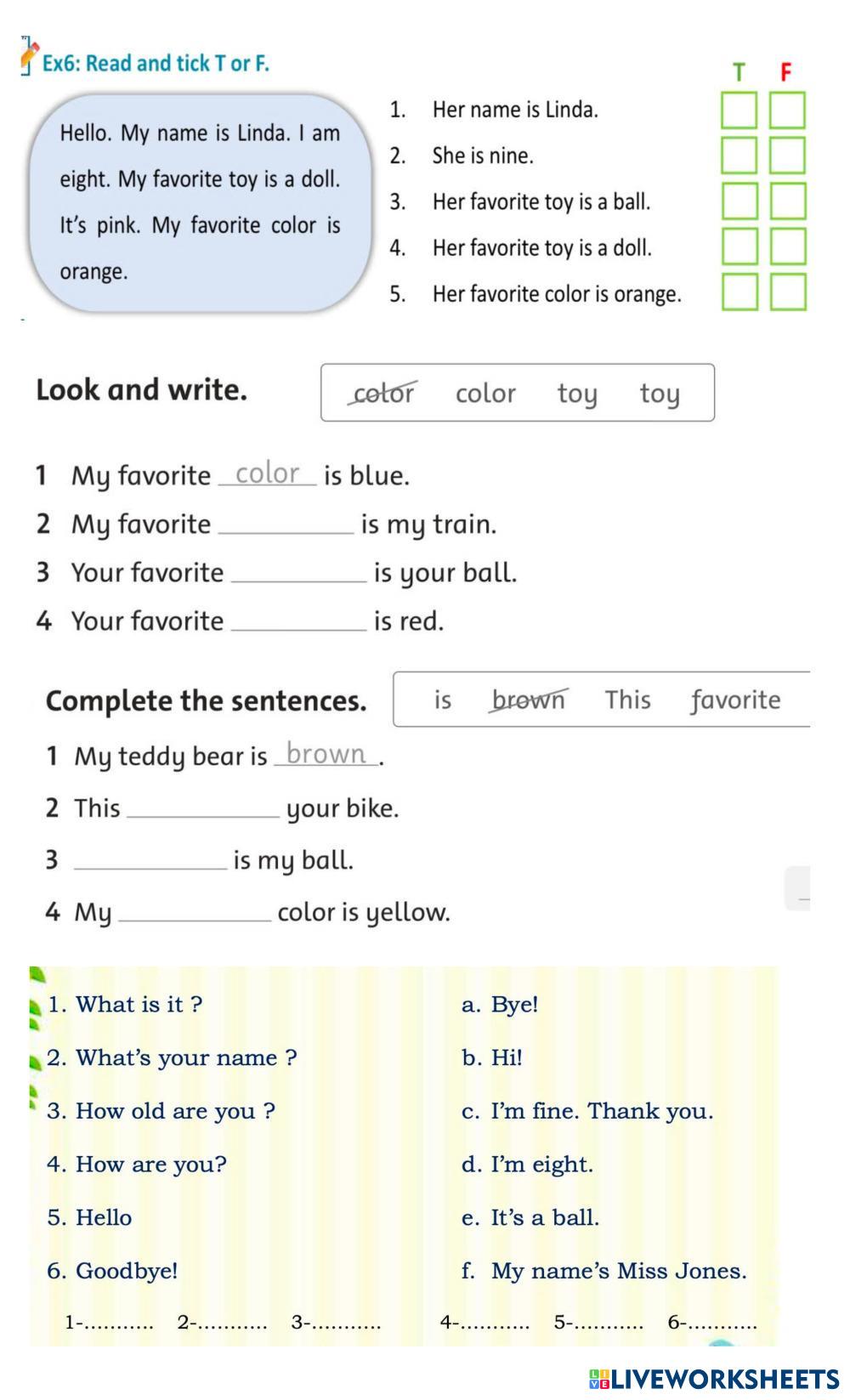 Ex6: Read and tick T or F.

Hello. My name is Linda. I am eight. My favorite toy is a doll. It's pink. My favorite color is orange.

T F

1. Her name is Linda. ☐ ☐
2. She is nine. ☐ ☐
3. Her favorite toy is a ball. ☐ ☐
4. Her favorite toy is a doll. ☐ ☐
5. Her favorite color is orange. ☐ ☐

Look and write.

color color toy toy

1 My favorite color is blue.
2 My favorite ____ is my train.
3 Your favorite ____ is your ball.
4 Your favorite ____ is red.

Complete the sentences.

is brown This favorite

1 My teddy bear is brown.
2 This ____ your bike.
3 ____ is my ball.
4 My ____ color is yellow.

1. What is it ?
2. What's your name ?
3. How old are you ?
4. How are you?
5. Hello
6. Goodbye!

a. Bye!
b. Hi!
c. I'm fine. Thank you.
d. I'm eight.
e. It's a ball.
f. My name's Miss Jones.

1-____ 2-____ 3-____ 4-____ 5-____ 6-____

LIVEWORKSHEETS